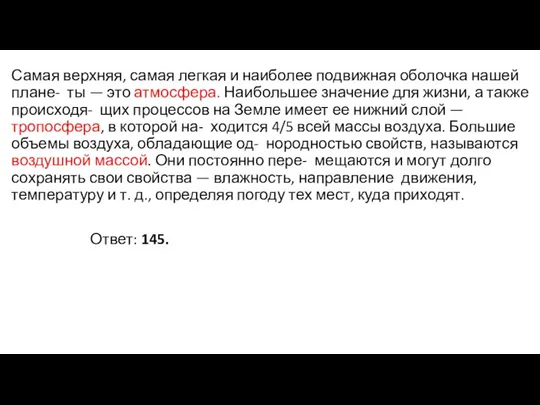 Самая верхняя, самая легкая и наиболее подвижная оболочка нашей плане- ты — это атмосфера. Наибольшее значение для жизни, а также происходя- щих процессов на Земле имеет ее нижний слой — тропосфера, в которой на- ходится 4/5 всей массы воздуха. Большие объемы воздуха, обладающие од- нородностью свойств, называются воздушной массой. Они постоянно пере- мещаются и могут долго сохранять свои свойства — влажность, направление движения, температуру и т. д., определяя погоду тех мест, куда приходят.

Ответ: 145.